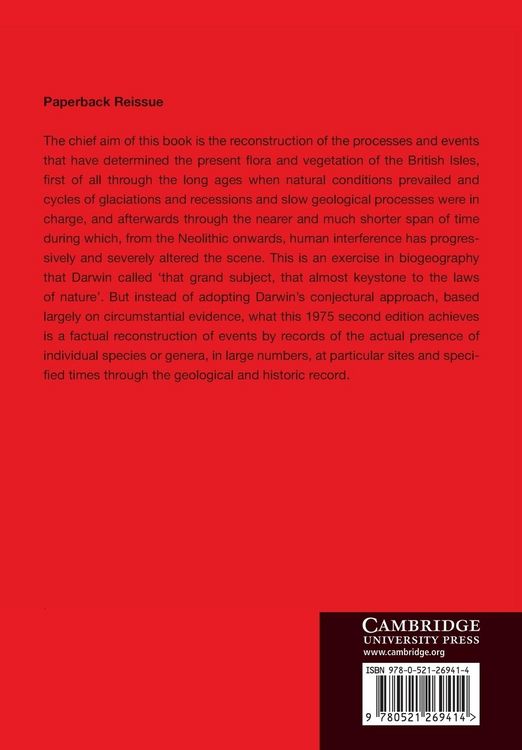 Paperback Reissue

The chief aim of this book is the reconstruction of the processes and events that have determined the present flora and vegetation of the British Isles, first of all through the long ages when natural conditions prevailed and cycles of glaciations and recessions and slow geological processes were in charge, and afterwards through the nearer and much shorter span of time during which, from the Neolithic onwards, human interference has progressively and severely altered the scene. This is an exercise in biogeography that Darwin called 'that grand subject, that almost keystone to the laws of nature'. But instead of adopting Darwin's conjectural approach, based largely on circumstantial evidence, what this 1975 second edition achieves is a factual reconstruction of events by records of the actual presence of individual species or genera, in large numbers, at particular sites and specified times through the geological and historic record.

CAMBRIDGE
UNIVERSITY PRESS
www.cambridge.org

ISBN 978-0-521-26941-4

9 780521 269414 >